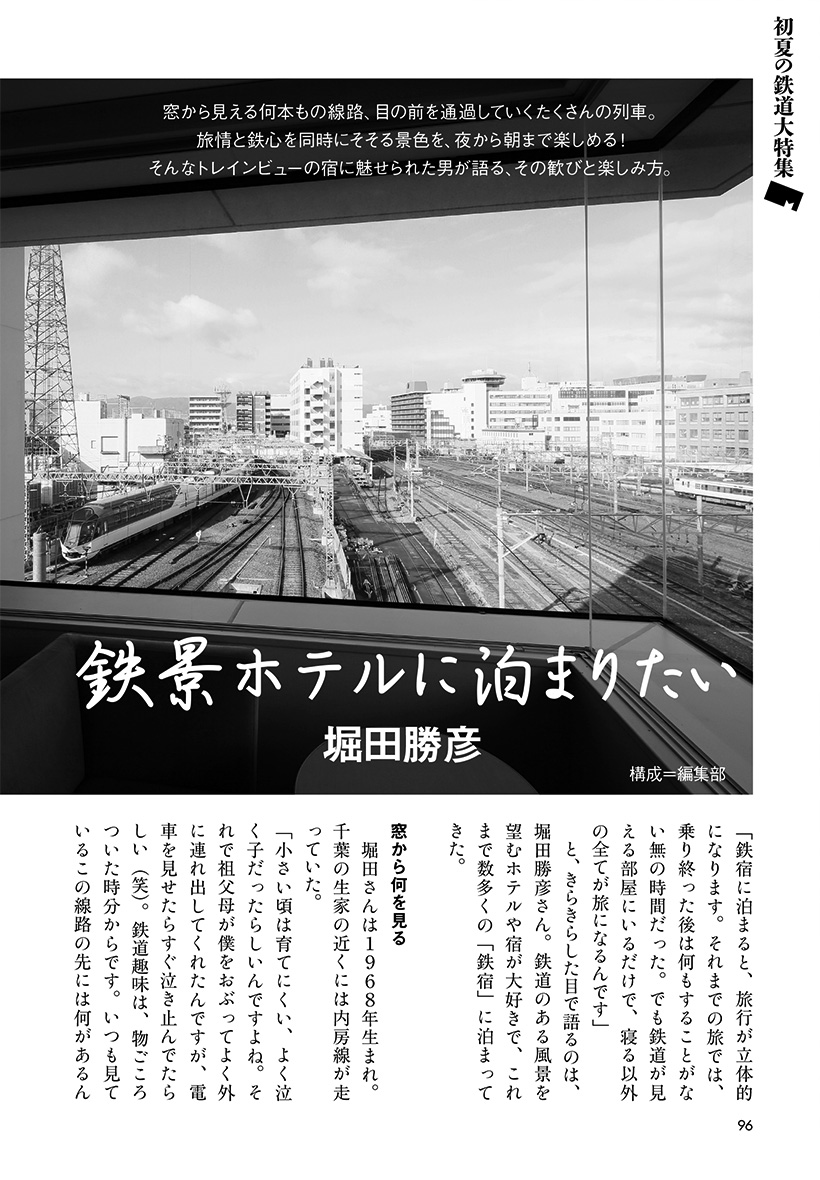 初夏の鉄道大特集

窓から見える何本もの線路、目の前を通過していくたくさんの列車。
旅情と鉄心を同時にそそる景色を、夜から朝まで楽しめる！
そんなトレインビューの宿に魅せられた男が語る、その歓びと楽しみ方。

鉄景ホテルに泊まりたい

堀田勝彦

構成＝編集部

「鉄宿に泊まると、旅行が立体的になります。それまでの旅では、乗り終った後は何もすることがない無の時間だった。でも鉄道が見える部屋にいるだけで、寝る以外の全てが旅になるんです」

と、きらきらした目で語るのは、堀田勝彦さん。鉄道のある風景を望むホテルや宿が大好きで、これまで数多くの「鉄宿」に泊まってきた。

窓から何を見る

堀田さんは１９６８年生まれ。千葉の生家の近くには内房線が走っていた。

「小さい頃は育てにくい、よく泣く子だったらしいんですよね。それで祖父母が僕をおぶってよく外に連れ出してくれたんですが、電車を見せたらすぐ泣き止んでたらしい（笑）。鉄道趣味は、物ごころついた時分からです。いつも見ているこの線路の先には何があるん

96